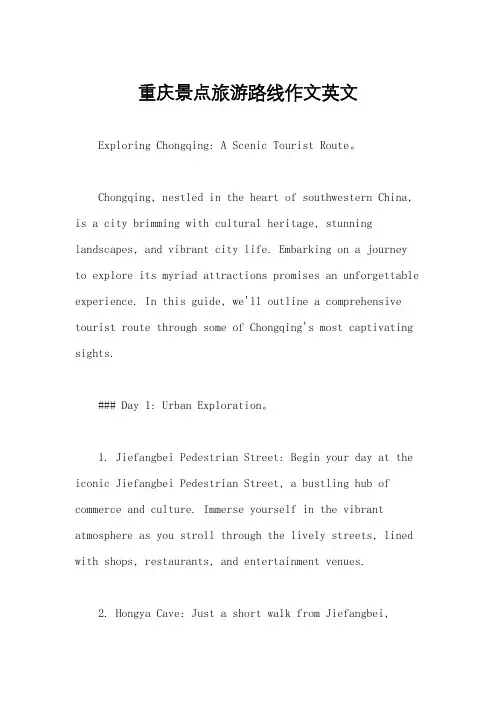 重庆景点旅游路线作文英文

Exploring Chongqing: A Scenic Tourist Route。

Chongqing, nestled in the heart of southwestern China, is a city brimming with cultural heritage, stunning landscapes, and vibrant city life. Embarking on a journey to explore its myriad attractions promises an unforgettable experience. In this guide, we'll outline a comprehensive tourist route through some of Chongqing's most captivating sights.

### Day 1: Urban Exploration。

1. Jiefangbei Pedestrian Street: Begin your day at the iconic Jiefangbei Pedestrian Street, a bustling hub of commerce and culture. Immerse yourself in the vibrant atmosphere as you stroll through the lively streets, lined with shops, restaurants, and entertainment venues.

2. Hongya Cave: Just a short walk from Jiefangbei,